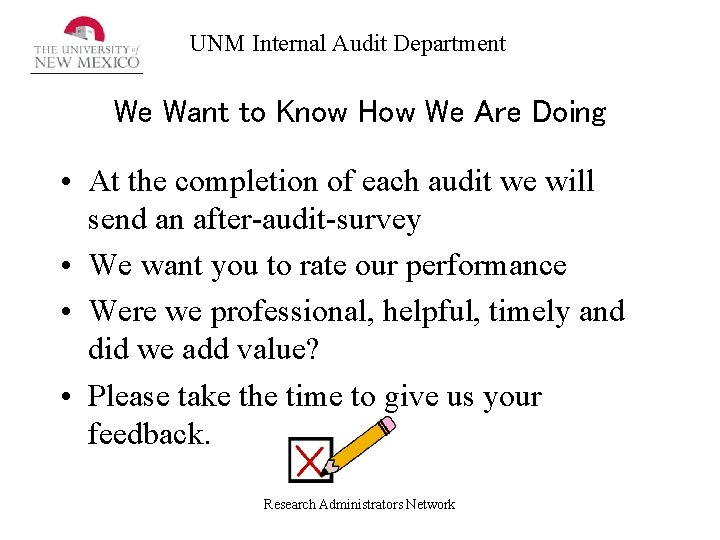 THE UNIVERSITY of NEW MEXICO

UNM Internal Audit Department

We Want to Know How We Are Doing

• At the completion of each audit we will send an after-audit-survey

• We want you to rate our performance

• Were we professional, helpful, timely and did we add value?

• Please take the time to give us your feedback.

Research Administrators Network